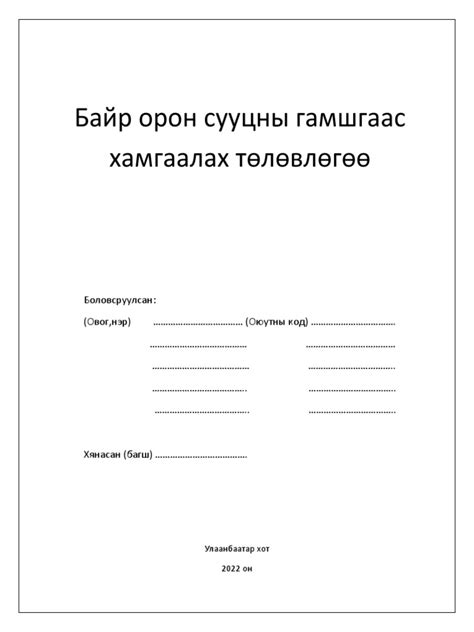 Байр орон сууцны гамшгаас хамгаалах төлөвлөгөө

Боловсруулсан:

(Овог,нэр) .................................... (Оюутны код) ....................................

.................................... ....................................

.................................... ....................................

.................................... ....................................

.................................... ....................................

Хянасан (багш) ....................................

Улаанбаатар хот

2022 он